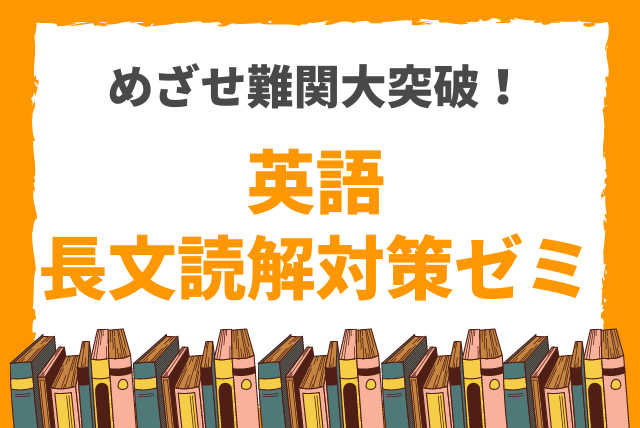 めざせ難関大突破！

英語
長文読解対策ゼミ